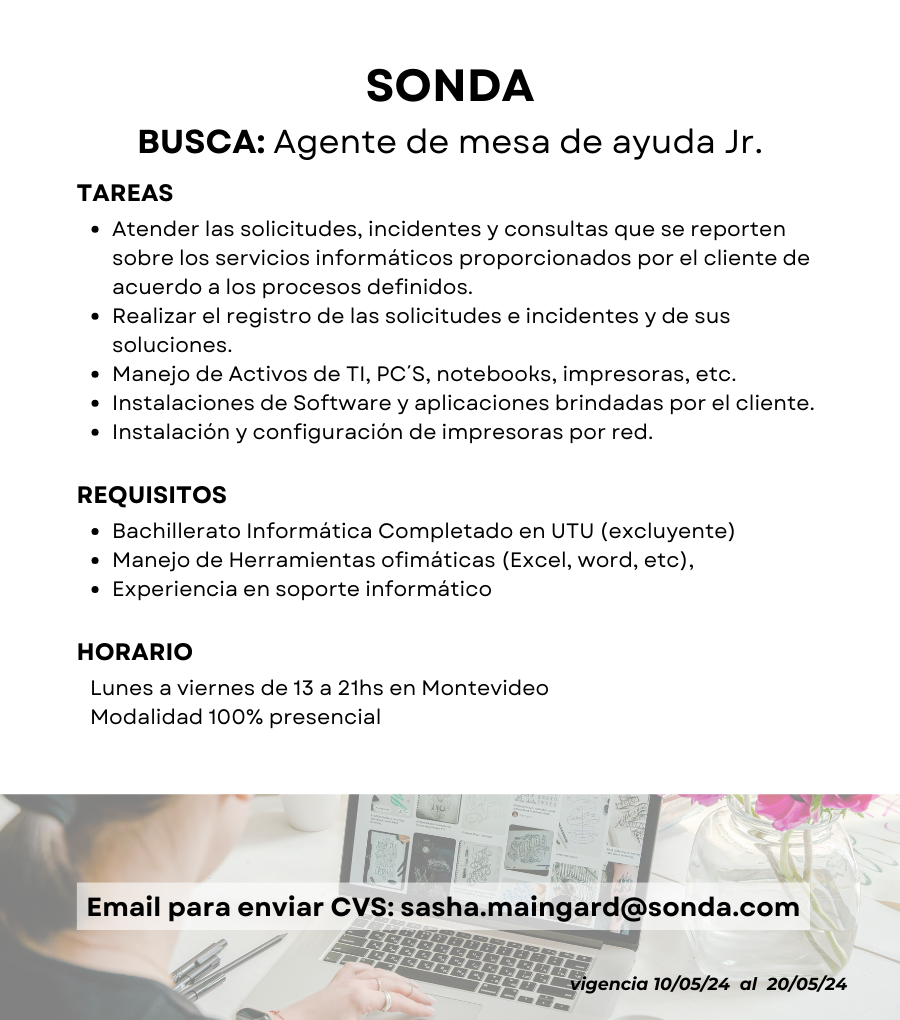 SONDA

BUSCA: Agente de mesa de ayuda Jr.

TAREAS

- Atender las solicitudes, incidentes y consultas que se reporten sobre los servicios informáticos proporcionados por el cliente de acuerdo a los procesos definidos.
- Realizar el registro de las solicitudes e incidentes y de sus soluciones.
- Manejo de Activos de TI, PC´S, notebooks, impresoras, etc.
- Instalaciones de Software y aplicaciones brindadas por el cliente.
- Instalación y configuración de impresoras por red.

REQUISITOS

- Bachillerato Informática Completado en UTU (excluyente)
- Manejo de Herramientas ofimáticas (Excel, word, etc),
- Experiencia en soporte informático

HORARIO

Lunes a viernes de 13 a 21hs en Montevideo
Modalidad 100% presencial

Email para enviar CVS: sasha.maingard@sonda.com

vigencia 10/05/24 al 20/05/24